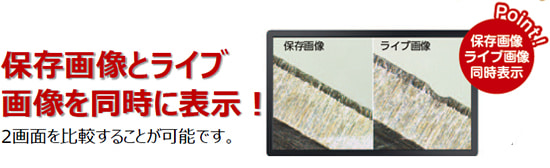 保存画像とライブ画像を同時に表示！

2画面を比較することが可能です。

保存画像

ライブ画像

Point!!

保存画像
ライブ画像
同時表示